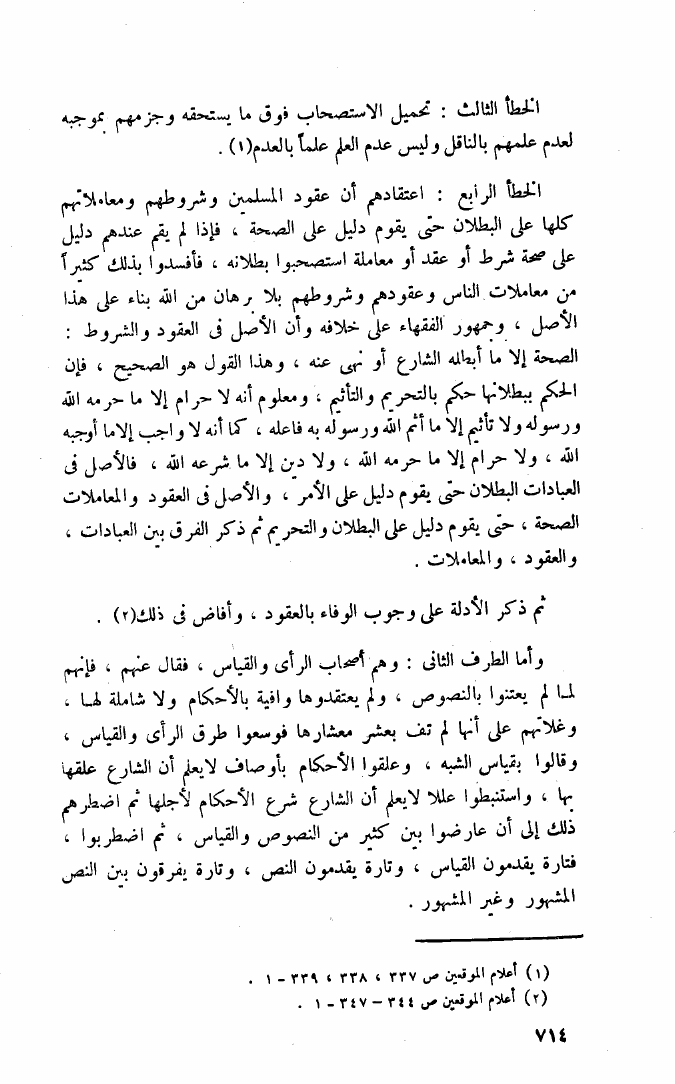 الخطأ الثالث : تحميل الاستصحاب فوق ما يستحقه وجزمهم بموجبه لعدم علمهم بالناقل وليس عدم العلم علماً بالعدم(١) .

الخطأ الرابع : اعتقادهم أن عقود المسلمين وشروطهم ومعاملاتهم كلها على البطلان حتى يقوم دليل على الصحة ، فإذا لم يقم عندهم دليل على صحة شرط أو عقد أو معاملة استصحبوا بطلانه ، فأفسدوا بذلك كثيراً من معاملات الناس وعقودهم وشروطهم بلا برهان من الله بناء على هذا الأصل ، وجمهور الفقهاء على خلافه وأن الأصل فى العقود والشروط : الصحة إلا ما أبطله الشارع أو نهى عنه ، وهذا القول هو الصحيح ، فإن الحكم ببطلانها حكم بالتحريم والتأثيم ، ومعلوم أنه لا حرام إلا ما حرمه الله ورسوله ولا تأثيم إلا ما أثم الله ورسوله به فاعله ، كما أنه لا واجب إلا ما أوجبه الله ، ولا حرام إلا ما حرمه الله ، ولا دين إلا ما شرعه الله ، فالأصل فى العبادات البطلان حتى يقوم دليل على الأمر ، والأصل فى العقود والمعاملات الصحة ، حتى يقوم دليل على البطلان والتحريم ثم ذكر الفرق بين العبادات ، والعقود ، والمعاملات .

ثم ذكر الأدلة على وجوب الوفاء بالعقود ، وأفاض فى ذلك(٢) .

وأما الطرف الثانى : وهم أصحاب الرأى والقياس ، فقال عنهم ، فإنهم لما لم يعتنوا بالنصوص ، ولم يعتقدوها وافية بالأحكام ولا شاملة لها ، وغلاتهم على أنها لم تف بعشر معشارها فوسعوا طرق الرأى والقياس ، وقالوا بقياس الشبه ، وعلقوا الأحكام بأوصاف لايعلم أن الشارع علقها بها ، واستنبطوا عللا لايعلم أن الشارع شرع الأحكام لأجلها ثم اضطرهم ذلك إلى أن عارضوا بين كثير من النصوص والقياس ، ثم اضطربوا ، فتارة يقدمون القياس ، وتارة يقدمون النص ، وتارة يفرقون بين النص المشهور وغير المشهور .

(١) أعلام الموقعين ص ٣٣٧ ، ٣٣٨ ، ٣٣٩ - ١ .
(٢) أعلام الموقعين ص ٣٤٤ - ٣٤٧ - ١ .

٧١٤